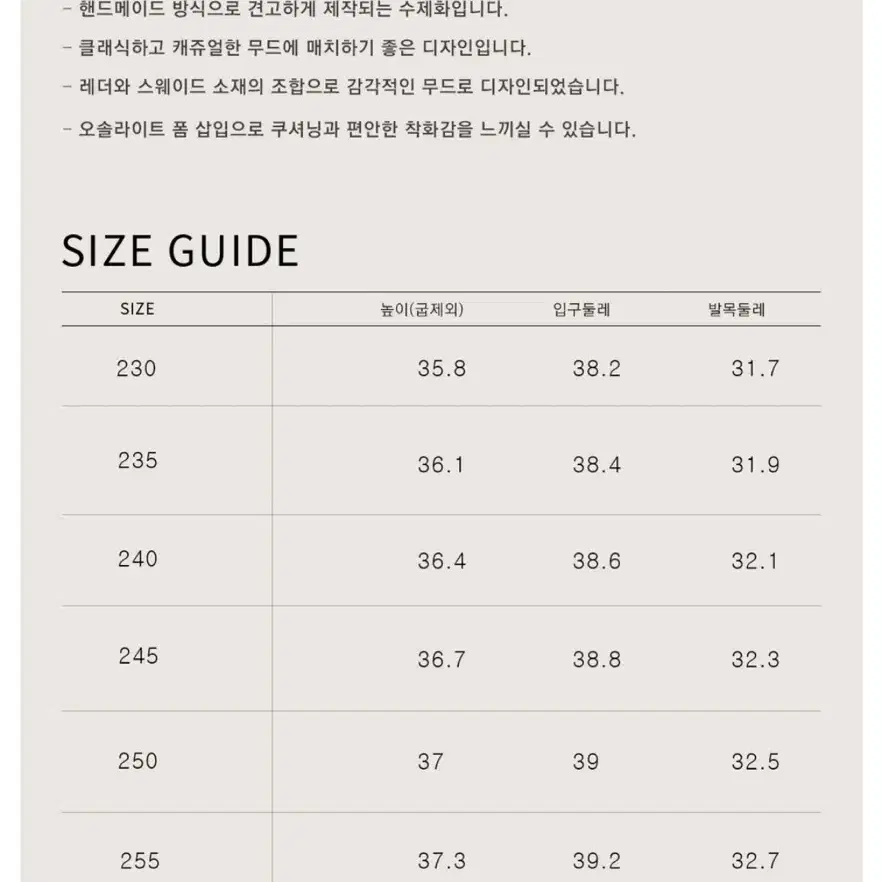 - 핸드메이드 방식으로 견고하게 제작되는 수제화입니다.

- 클래식하고 캐쥬얼한 무드에 매치하기 좋은 디자인입니다.

- 레더와 스웨이드 소재의 조합으로 감각적인 무드로 디자인되었습니다.

- 오솔라이트 폼 삽입으로 쿠셔닝과 편안한 착화감을 느끼실 수 있습니다.

SIZE GUIDE

| SIZE | 높이(굽제외) | 입구둘레 | 발목둘레 |
|---|---|---|---|
| 230 | 35.8 | 38.2 | 31.7 |
| 235 | 36.1 | 38.4 | 31.9 |
| 240 | 36.4 | 38.6 | 32.1 |
| 245 | 36.7 | 38.8 | 32.3 |
| 250 | 37 | 39 | 32.5 |
| 255 | 37.3 | 39.2 | 32.7 |